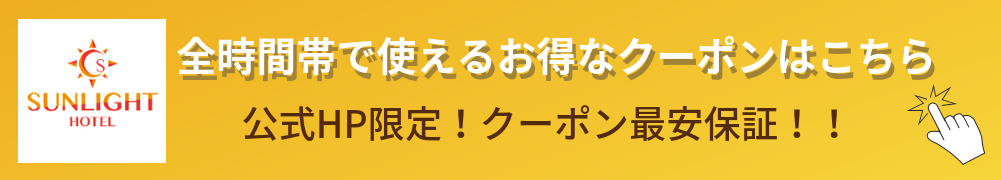 S
SUNLIGHT
HOTEL

全時間帯で使えるお得なクーポンはこちら

公式HP限定！クーポン最安保証！！